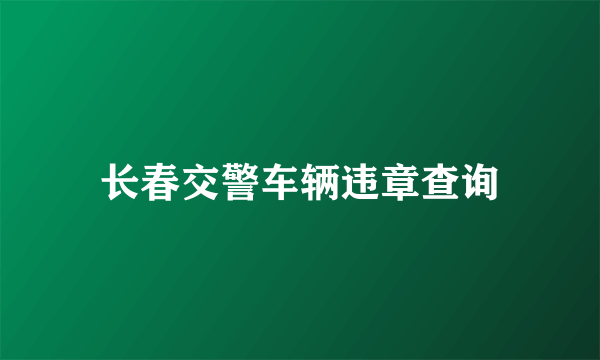 长春交警车辆违章查询